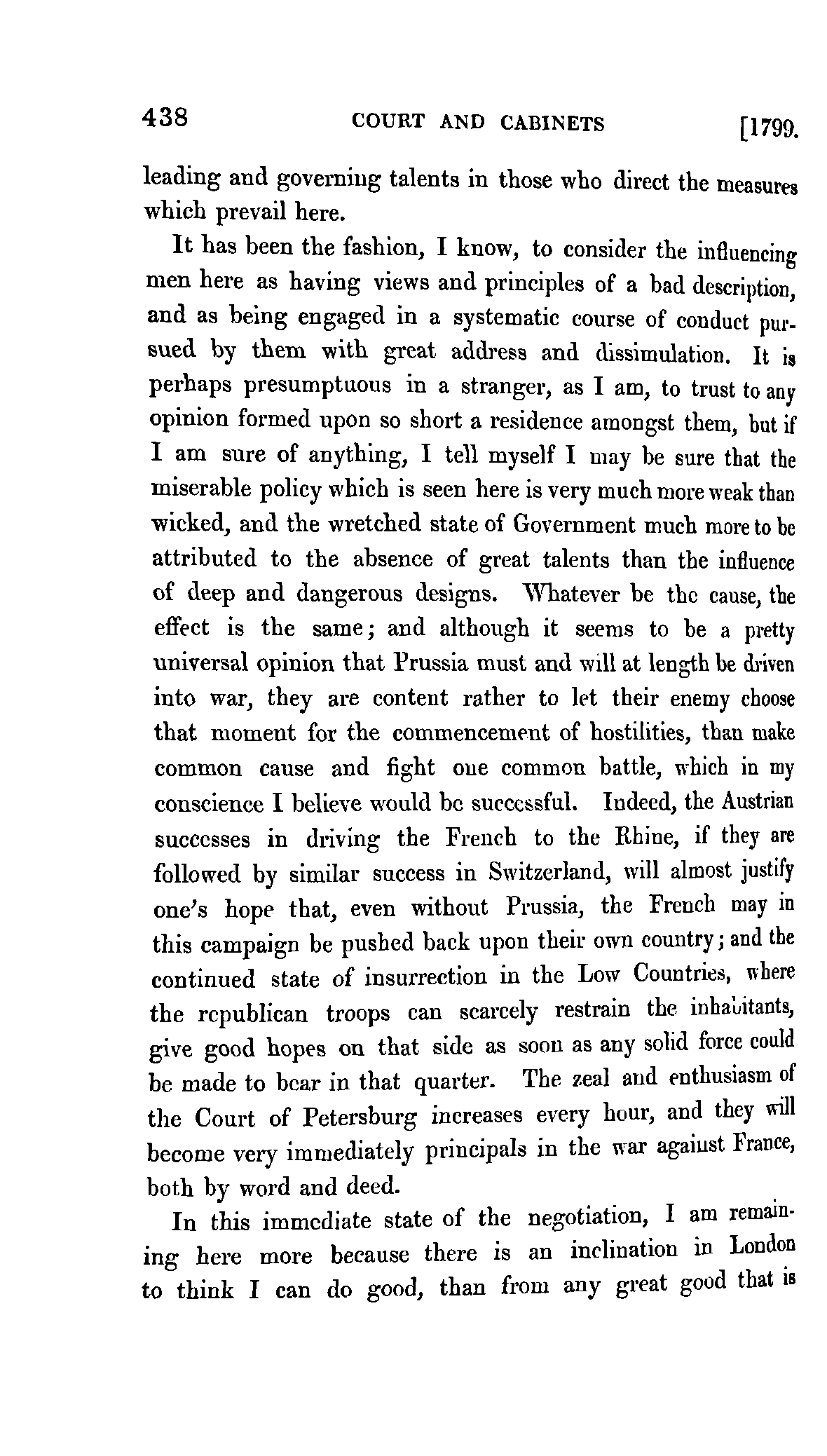 438 COURT AND CABINETS [1799.

leading and governing talents in those who direct the measures which prevail here.

It has been the fashion, I know, to consider the influencing men here as having views and principles of a bad description, and as being engaged in a systematic course of conduct pursued by them with great address and dissimulation. It is perhaps presumptuous in a stranger, as I am, to trust to any opinion formed upon so short a residence amongst them, but if I am sure of anything, I tell myself I may be sure that the miserable policy which is seen here is very much more weak than wicked, and the wretched state of Government much more to be attributed to the absence of great talents than the influence of deep and dangerous designs. Whatever be the cause, the effect is the same; and although it seems to be a pretty universal opinion that Prussia must and will at length be driven into war, they are content rather to let their enemy choose that moment for the commencement of hostilities, than make common cause and fight one common battle, which in my conscience I believe would be successful. Indeed, the Austrian successes in driving the French to the Rhine, if they are followed by similar success in Switzerland, will almost justify one's hope that, even without Prussia, the French may in this campaign be pushed back upon their own country; and the continued state of insurrection in the Low Countries, where the republican troops can scarcely restrain the inhabitants, give good hopes on that side as soon as any solid force could be made to bear in that quarter. The zeal and enthusiasm of the Court of Petersburg increases every hour, and they will become very immediately principals in the war against France, both by word and deed.

In this immediate state of the negotiation, I am remaining here more because there is an inclination in London to think I can do good, than from any great good that is